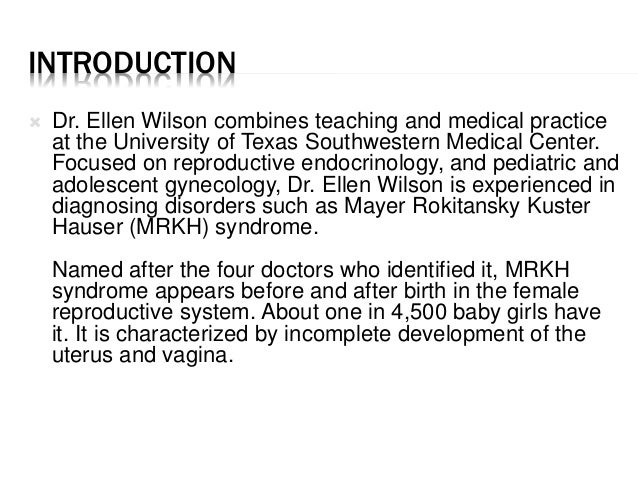 INTRODUCTION

Dr. Ellen Wilson combines teaching and medical practice at the University of Texas Southwestern Medical Center. Focused on reproductive endocrinology, and pediatric and adolescent gynecology, Dr. Ellen Wilson is experienced in diagnosing disorders such as Mayer Rokitansky Kuster Hauser (MRKH) syndrome.

Named after the four doctors who identified it, MRKH syndrome appears before and after birth in the female reproductive system. About one in 4,500 baby girls have it. It is characterized by incomplete development of the uterus and vagina.